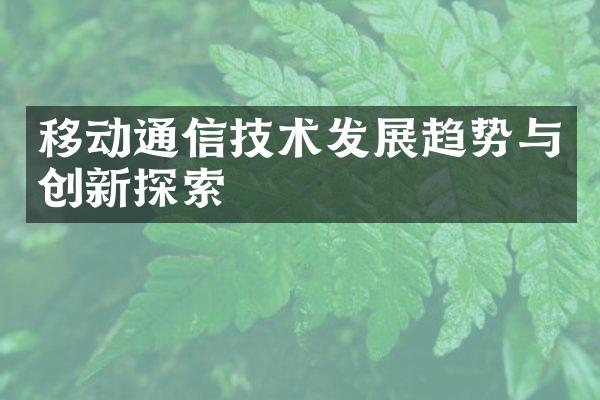 移动通信技术发展趋势与创新探索